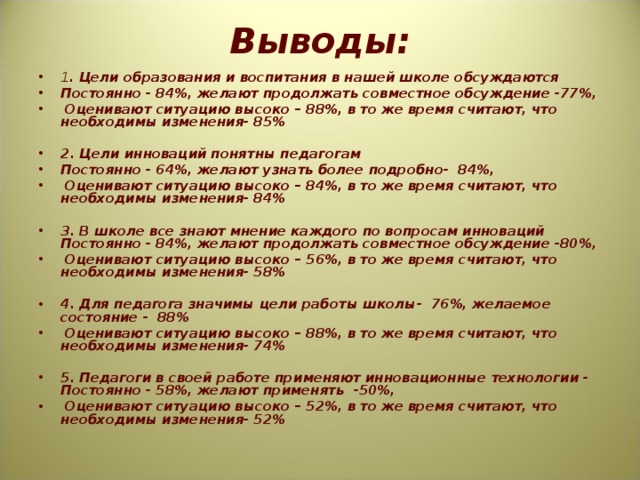 Выводы:

• 1. Цели образования и воспитания в нашей школе обсуждаются
• Постоянно - 84%, желают продолжать совместное обсуждение -77%,
• Оценивают ситуацию высоко – 88%, в то же время считают, что необходимы изменения- 85%

• 2. Цели инноваций понятны педагогам
• Постоянно - 64%, желают узнать более подробно- 84%,
• Оценивают ситуацию высоко – 84%, в то же время считают, что необходимы изменения- 84%

• 3. В школе все знают мнение каждого по вопросам инноваций Постоянно - 84%, желают продолжать совместное обсуждение -80%,
• Оценивают ситуацию высоко – 56%, в то же время считают, что необходимы изменения- 58%

• 4. Для педагога значимы цели работы школы- 76%, желаемое состояние - 88%
• Оценивают ситуацию высоко – 88%, в то же время считают, что необходимы изменения- 74%

• 5. Педагоги в своей работе применяют инновационные технологии - Постоянно - 58%, желают применять -50%,
• Оценивают ситуацию высоко – 52%, в то же время считают, что необходимы изменения- 52%